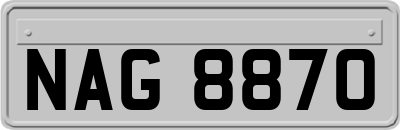 NAG 8870